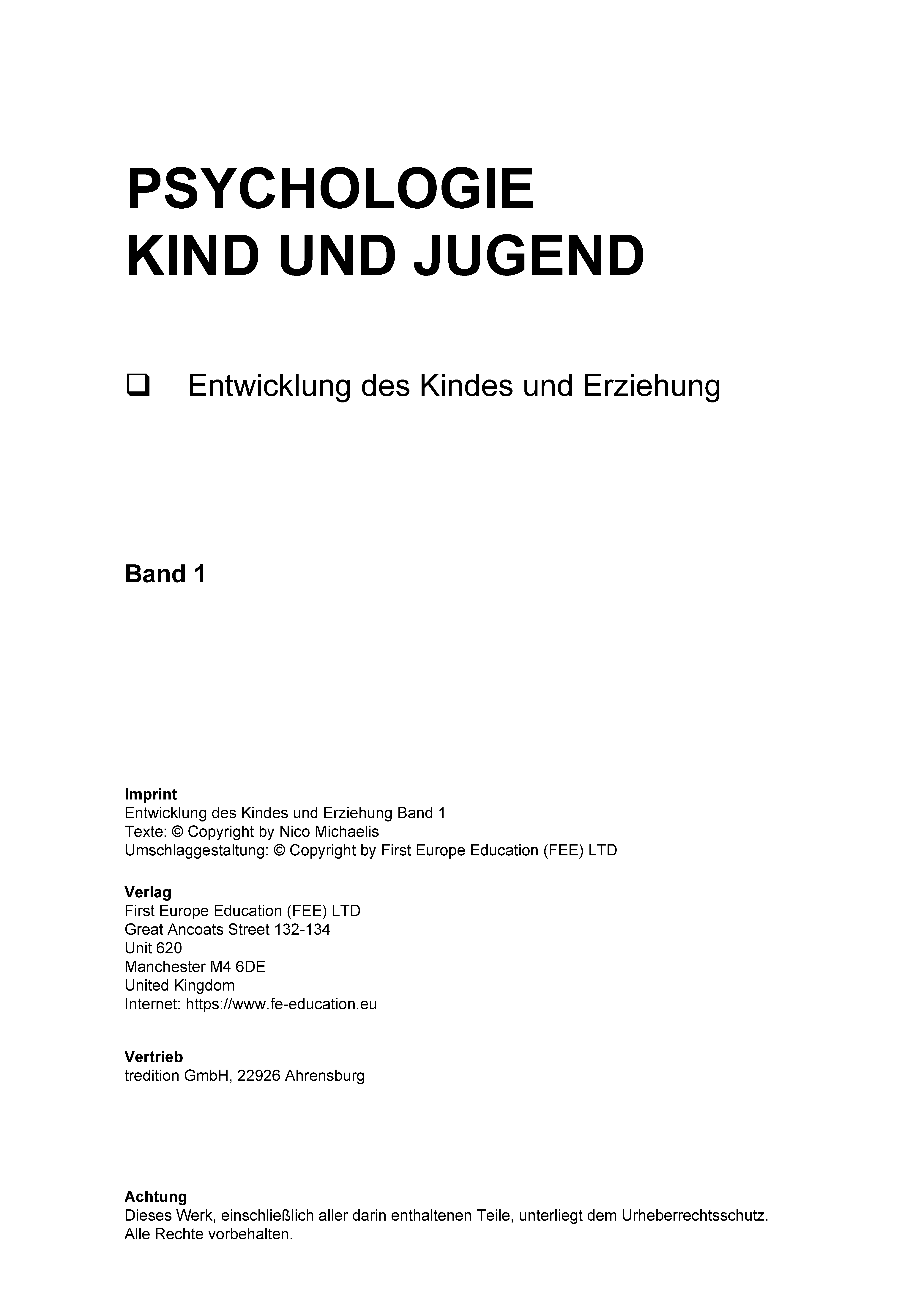 PSYCHOLOGIE
KIND UND JUGEND

❑ Entwicklung des Kindes und Erziehung

Band 1

Imprint
Entwicklung des Kindes und Erziehung Band 1
Texte: © Copyright by Nico Michaelis
Umschlaggestaltung: © Copyright by First Europe Education (FEE) LTD

Verlag
First Europe Education (FEE) LTD
Great Ancoats Street 132-134
Unit 620
Manchester M4 6DE
United Kingdom
Internet: https://www.fe-education.eu

Vertrieb
tredition GmbH, 22926 Ahrensburg

Achtung
Dieses Werk, einschließlich aller darin enthaltenen Teile, unterliegt dem Urheberrechtsschutz.
Alle Rechte vorbehalten.